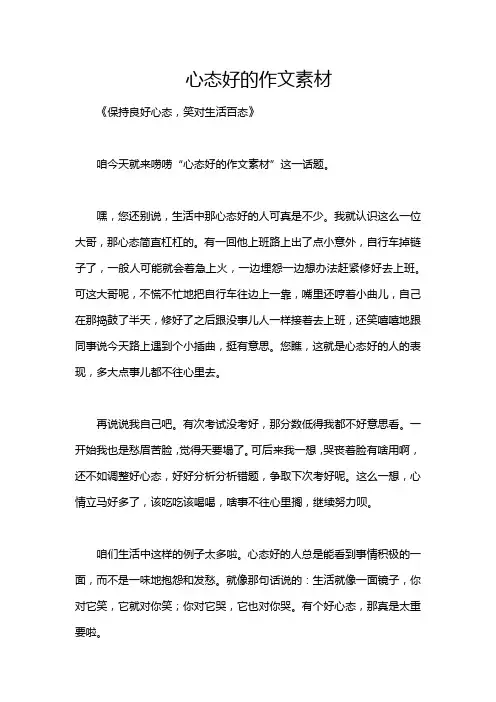 心态好的作文素材

《保持良好心态，笑对生活百态》

咱今天就来唠唠“心态好的作文素材”这一话题。

嘿，您还别说，生活中那心态好的人可真是不少。我就认识这么一位大哥，那心态简直杠杠的。有一回他上班路上出了点小意外，自行车掉链子了，一般人可能就会着急上火，一边埋怨一边想办法赶紧修好去上班。可这大哥呢，不慌不忙地把自行车往边上一靠，嘴里还哼着小曲儿，自己在那捣鼓了半天，修好了之后跟没事儿人一样接着去上班，还笑嘻嘻地跟同事说今天路上遇到个小插曲，挺有意思。您瞧，这就是心态好的人的表现，多大点事儿都不往心里去。

再说说我自己吧。有次考试没考好，那分数低得我都不好意思看。一开始我也是愁眉苦脸，觉得天要塌了。可后来我一想，哭丧着脸有啥用啊，还不如调整好心态，好好分析分析错题，争取下次考好呢。这么一想，心情立马好多了，该吃吃该喝喝，啥事不往心里搁，继续努力呗。

咱们生活中这样的例子太多啦。心态好的人总是能看到事情积极的一面，而不是一味地抱怨和发愁。就像那句话说的：生活就像一面镜子，你对它笑，它就对你笑；你对它哭，它也对你哭。有个好心态，那真是太重要啦。